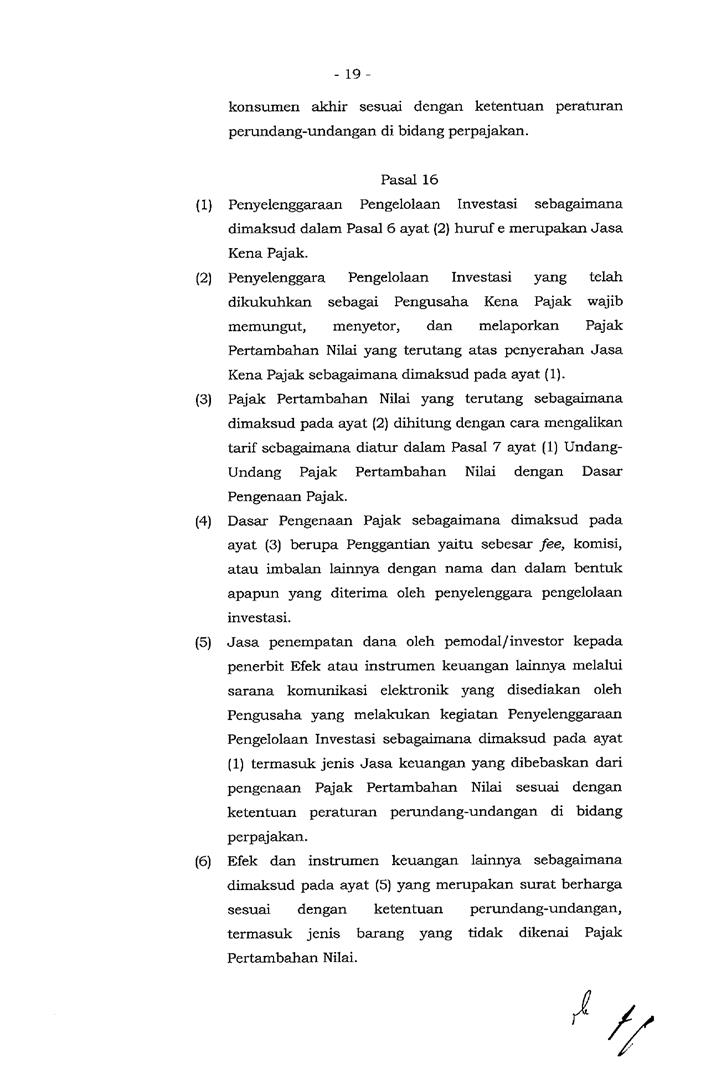 - 19 -

konsumen akhir sesuai dengan ketentuan peraturan perundang-undangan di bidang perpajakan.

Pasal 16

(1) Penyelenggaraan Pengelolaan Investasi sebagaimana dimaksud dalam Pasal 6 ayat (2) huruf e merupakan Jasa Kena Pajak.

(2) Penyelenggara Pengelolaan Investasi yang telah dikukuhkan sebagai Pengusaha Kena Pajak wajib memungut, menyetor, dan melaporkan Pajak Pertambahan Nilai yang terutang atas penyerahan Jasa Kena Pajak sebagaimana dimaksud pada ayat (1).

(3) Pajak Pertambahan Nilai yang terutang sebagaimana dimaksud pada ayat (2) dihitung dengan cara mengalikan tarif sebagaimana diatur dalam Pasal 7 ayat (1) Undang-Undang Pajak Pertambahan Nilai dengan Dasar Pengenaan Pajak.

(4) Dasar Pengenaan Pajak sebagaimana dimaksud pada ayat (3) berupa Penggantian yaitu sebesar fee, komisi, atau imbalan lainnya dengan nama dan dalam bentuk apapun yang diterima oleh penyelenggara pengelolaan investasi.

(5) Jasa penempatan dana oleh pemodal/investor kepada penerbit Efek atau instrumen keuangan lainnya melalui sarana komunikasi elektronik yang disediakan oleh Pengusaha yang melakukan kegiatan Penyelenggaraan Pengelolaan Investasi sebagaimana dimaksud pada ayat (1) termasuk jenis Jasa keuangan yang dibebaskan dari pengenaan Pajak Pertambahan Nilai sesuai dengan ketentuan peraturan perundang-undangan di bidang perpajakan.

(6) Efek dan instrumen keuangan lainnya sebagaimana dimaksud pada ayat (5) yang merupakan surat berharga sesuai dengan ketentuan perundang-undangan, termasuk jenis barang yang tidak dikenai Pajak Pertambahan Nilai.